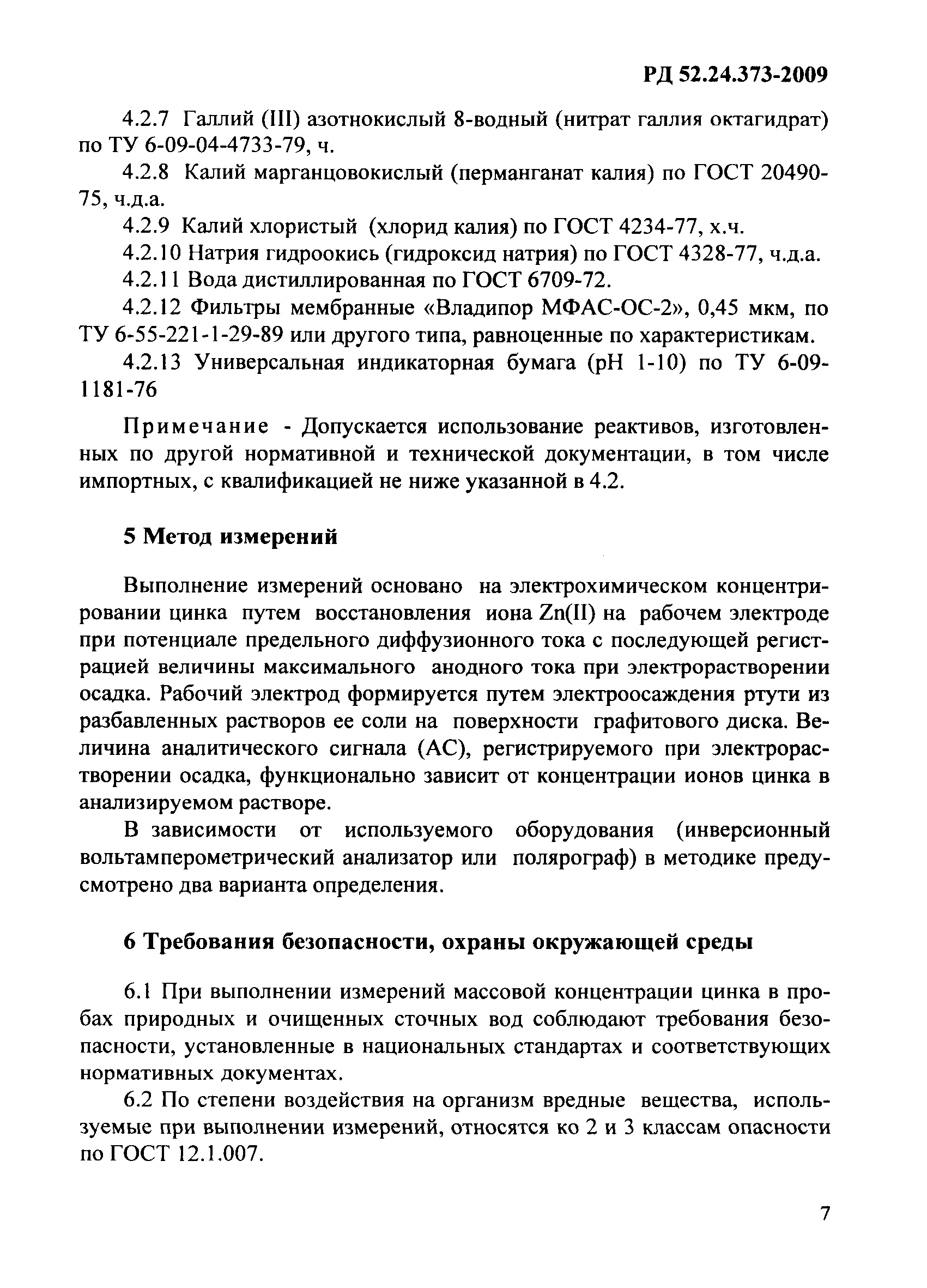 РД 52.24.373-2009

4.2.7 Галлий (III) азотнокислый 8-водный (нитрат галлия октагидрат) по ТУ 6-09-04-4733-79, ч.

4.2.8 Калий марганцовокислый (перманганат калия) по ГОСТ 20490-75, ч.д.а.

4.2.9 Калий хлористый (хлорид калия) по ГОСТ 4234-77, х.ч.

4.2.10 Натрия гидроокись (гидроксид натрия) по ГОСТ 4328-77, ч.д.а.

4.2.11 Вода дистиллированная по ГОСТ 6709-72.

4.2.12 Фильтры мембранные «Владипор МФАС-ОС-2», 0,45 мкм, по ТУ 6-55-221-1-29-89 или другого типа, равноценные по характеристикам.

4.2.13 Универсальная индикаторная бумага (рН 1-10) по ТУ 6-09-1181-76

Примечание - Допускается использование реактивов, изготовленных по другой нормативной и технической документации, в том числе импортных, с квалификацией не ниже указанной в 4.2.

5 Метод измерений

Выполнение измерений основано на электрохимическом концентрировании цинка путем восстановления иона Zn(II) на рабочем электроде при потенциале предельного диффузионного тока с последующей регистрацией величины максимального анодного тока при электрорастворении осадка. Рабочий электрод формируется путем электроосаждения ртути из разбавленных растворов ее соли на поверхности графитового диска. Величина аналитического сигнала (АС), регистрируемого при электрорастворении осадка, функционально зависит от концентрации ионов цинка в анализируемом растворе.

В зависимости от используемого оборудования (инверсионный вольтамперометрический анализатор или полярограф) в методике предусмотрено два варианта определения.

6 Требования безопасности, охраны окружающей среды

6.1 При выполнении измерений массовой концентрации цинка в пробах природных и очищенных сточных вод соблюдают требования безопасности, установленные в национальных стандартах и соответствующих нормативных документах.

6.2 По степени воздействия на организм вредные вещества, используемые при выполнении измерений, относятся ко 2 и 3 классам опасности по ГОСТ 12.1.007.

7